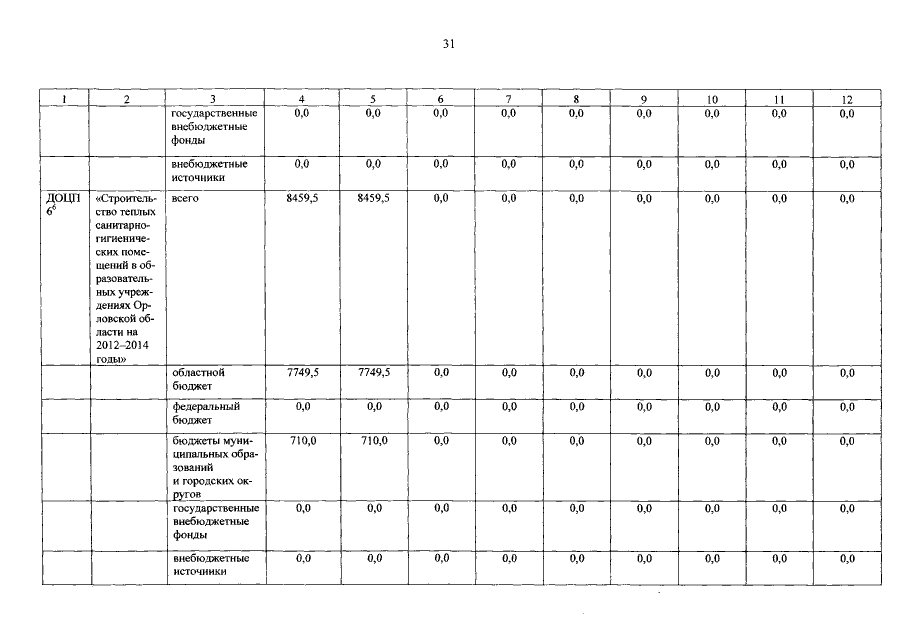 31

| 1 | 2 | 3 | 4 | 5 | 6 | 7 | 8 | 9 | 10 | 11 | 12 |
|---|---|---|---|---|---|---|---|---|---|---|---|
| | | государственные внебюджетные фонды | 0,0 | 0,0 | 0,0 | 0,0 | 0,0 | 0,0 | 0,0 | 0,0 | 0,0 |
| | | внебюджетные источники | 0,0 | 0,0 | 0,0 | 0,0 | 0,0 | 0,0 | 0,0 | 0,0 | 0,0 |
| ДОЦП $6^6$ | «Строительство теплых санитарно-гигиенических помещений в образовательных учреждениях Орловской области на 2012–2014 годы» | всего | 8459,5 | 8459,5 | 0,0 | 0,0 | 0,0 | 0,0 | 0,0 | 0,0 | 0,0 |
| | | областной бюджет | 7749,5 | 7749,5 | 0,0 | 0,0 | 0,0 | 0,0 | 0,0 | 0,0 | 0,0 |
| | | федеральный бюджет | 0,0 | 0,0 | 0,0 | 0,0 | 0,0 | 0,0 | 0,0 | 0,0 | 0,0 |
| | | бюджеты муниципальных образований и городских округов | 710,0 | 710,0 | 0,0 | 0,0 | 0,0 | 0,0 | 0,0 | 0,0 | 0,0 |
| | | государственные внебюджетные фонды | 0,0 | 0,0 | 0,0 | 0,0 | 0,0 | 0,0 | 0,0 | 0,0 | 0,0 |
| | | внебюджетные источники | 0,0 | 0,0 | 0,0 | 0,0 | 0,0 | 0,0 | 0,0 | 0,0 | 0,0 |